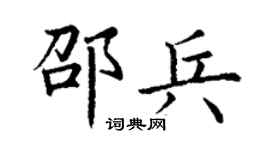 邵兵

词典网